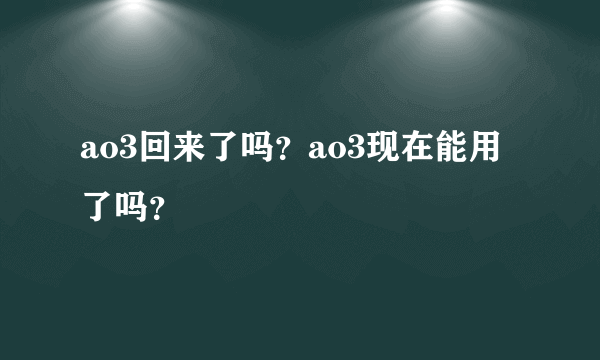 ao3回来了吗？ao3现在能用了吗？